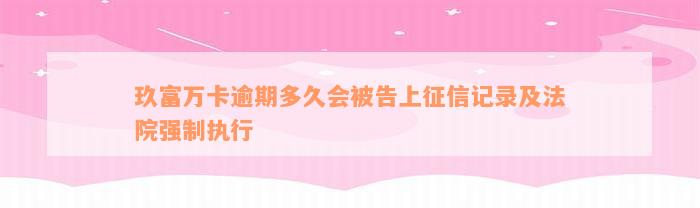 玖富万卡逾期多久会被告上征信记录及法院强制执行